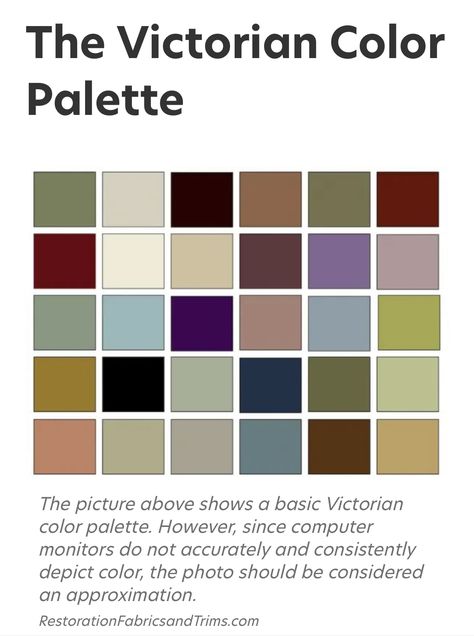 The Victorian Color Palette

The picture above shows a basic Victorian color palette. However, since computer monitors do not accurately and consistently depict color, the photo should be considered an approximation.

RestorationFabricsandTrims.com